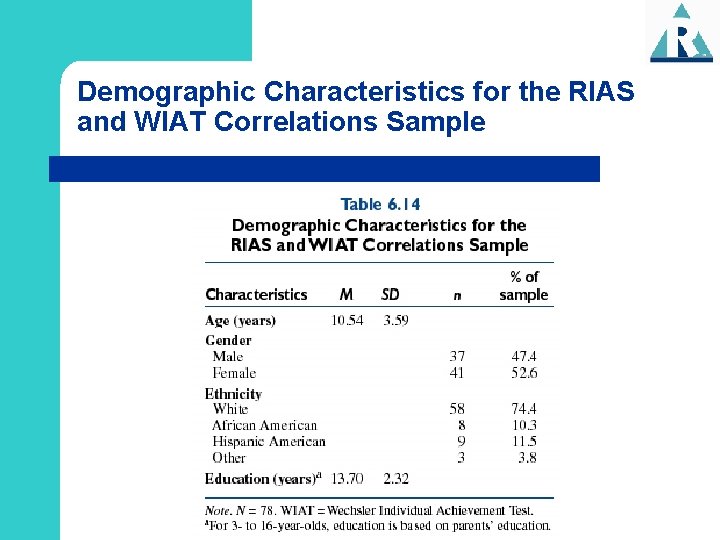 R

Demographic Characteristics for the RIAS and WIAT Correlations Sample

Table 6.14
Demographic Characteristics for the RIAS and WIAT Correlations Sample

| Characteristics | M | SD | n | % of sample |
|---|---|---|---|---|
| Age (years) | 10.54 | 3.59 | | |
| Gender | | | | |
| Male | | | 37 | 47.4 |
| Female | | | 41 | 52.6 |
| Ethnicity | | | | |
| White | | | 58 | 74.4 |
| African American | | | 8 | 10.3 |
| Hispanic American | | | 9 | 11.5 |
| Other | | | 3 | 3.8 |
| Education (years)$^a$ | 13.70 | 2.32 | | |

Note. N = 78. WIAT = Wechsler Individual Achievement Test.
$^a$For 3- to 16-year-olds, education is based on parents' education.